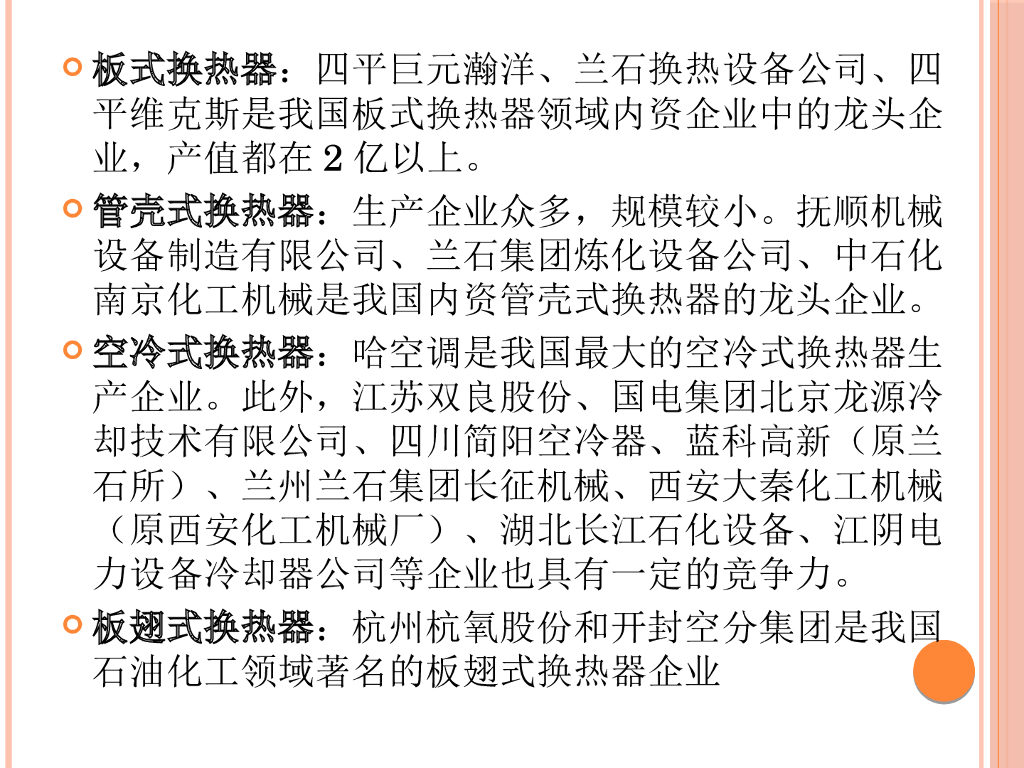 板式换热器：四平巨元瀚洋、兰石换热设备公司、四平维克斯是我国板式换热器领域内资企业中的龙头企业，产值都在 2 亿以上。

管壳式换热器：生产企业众多，规模较小。抚顺机械设备制造有限公司、兰石集团炼化设备公司、中石化南京化工机械是我国内资管壳式换热器的龙头企业。

空冷式换热器：哈空调是我国最大的空冷式换热器生产企业。此外，江苏双良股份、国电集团北京龙源冷却技术有限公司、四川简阳空冷器、蓝科高新（原兰石所）、兰州兰石集团长征机械、西安大秦化工机械（原西安化工机械厂）、湖北长江石化设备、江阴电力设备冷却器公司等企业也具有一定的竞争力。

板翅式换热器：杭州杭氧股份和开封空分集团是我国石油化工领域著名的板翅式换热器企业